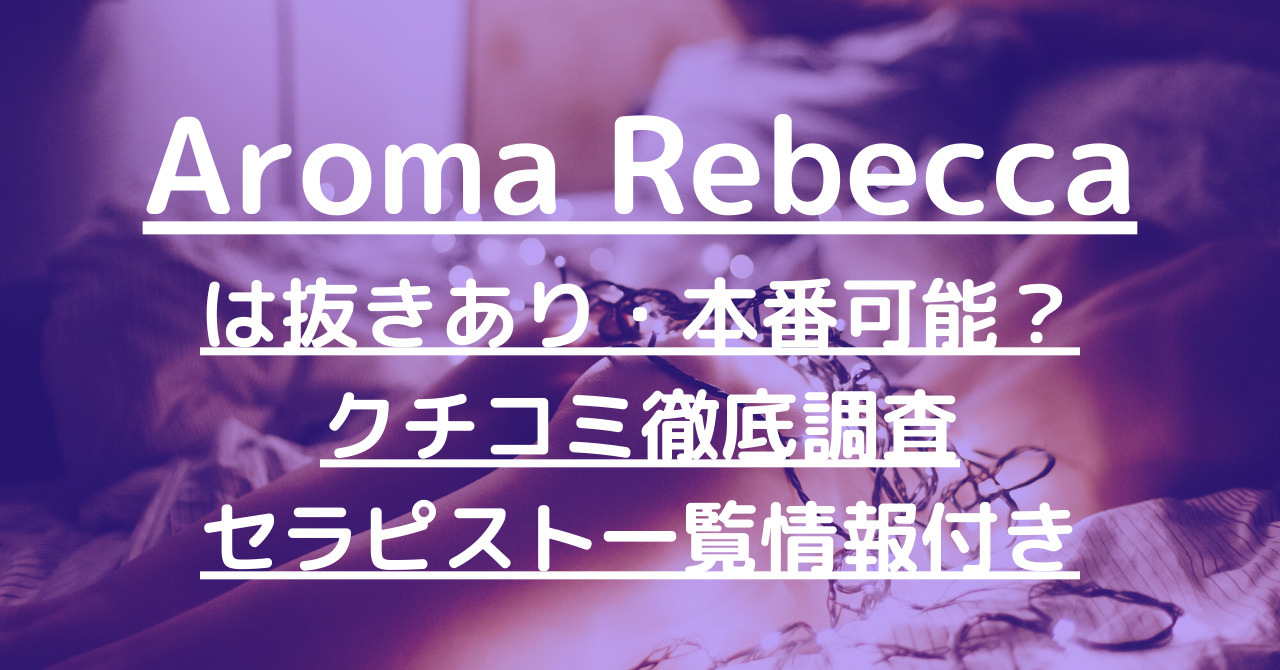 Aroma Rebecca

は抜きあり・本番可能？

クチコミ徹底調査

セラピスト一覧情報付き